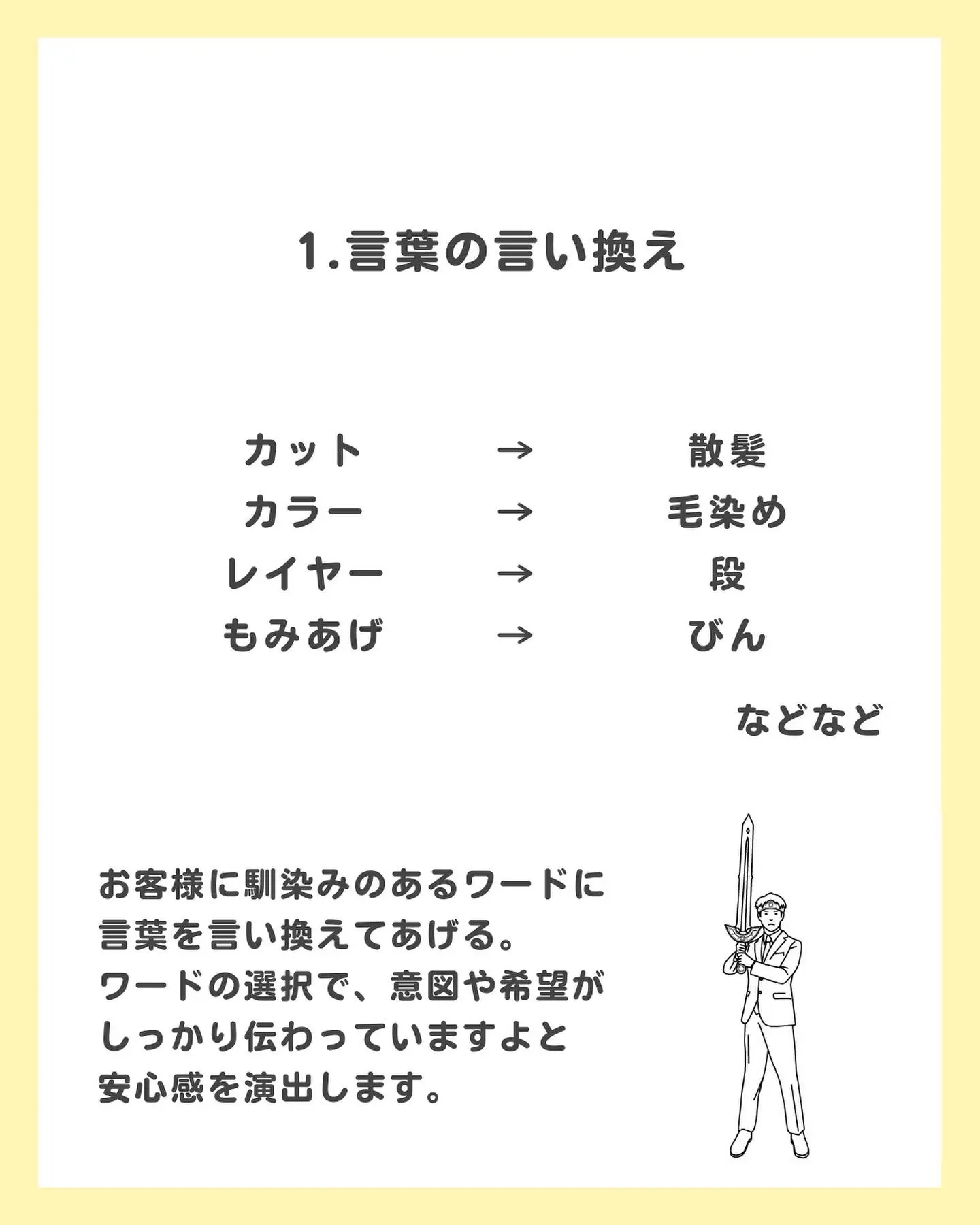 1.言葉の言い換え

カット → 散髪
カラー → 毛染め
レイヤー → 段
もみあげ → びん

などなど

お客様に馴染みのあるワードに言葉を言い換えてあげる。
ワードの選択で、意図や希望がしっかり伝わっていますよと安心感を演出します。